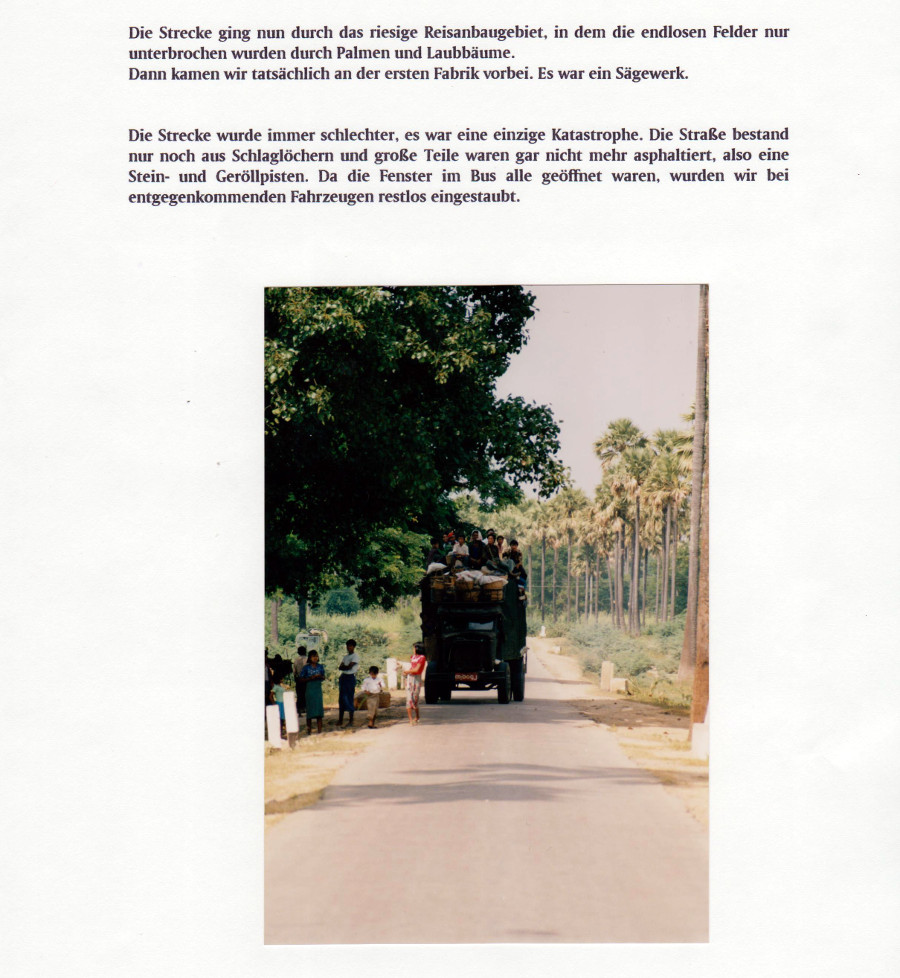 Die Strecke ging nun durch das riesige Reisanbaugebiet, in dem die endlosen Felder nur unterbrochen wurden durch Palmen und Laubbäume.
Dann kamen wir tatsächlich an der ersten Fabrik vorbei. Es war ein Sägewerk.

Die Strecke wurde immer schlechter, es war eine einzige Katastrophe. Die Straße bestand nur noch aus Schlaglöchern und große Teile waren gar nicht mehr asphaltiert, also eine Stein- und Geröllpisten. Da die Fenster im Bus alle geöffnet waren, wurden wir bei entgegenkommenden Fahrzeugen restlos eingestaubt.